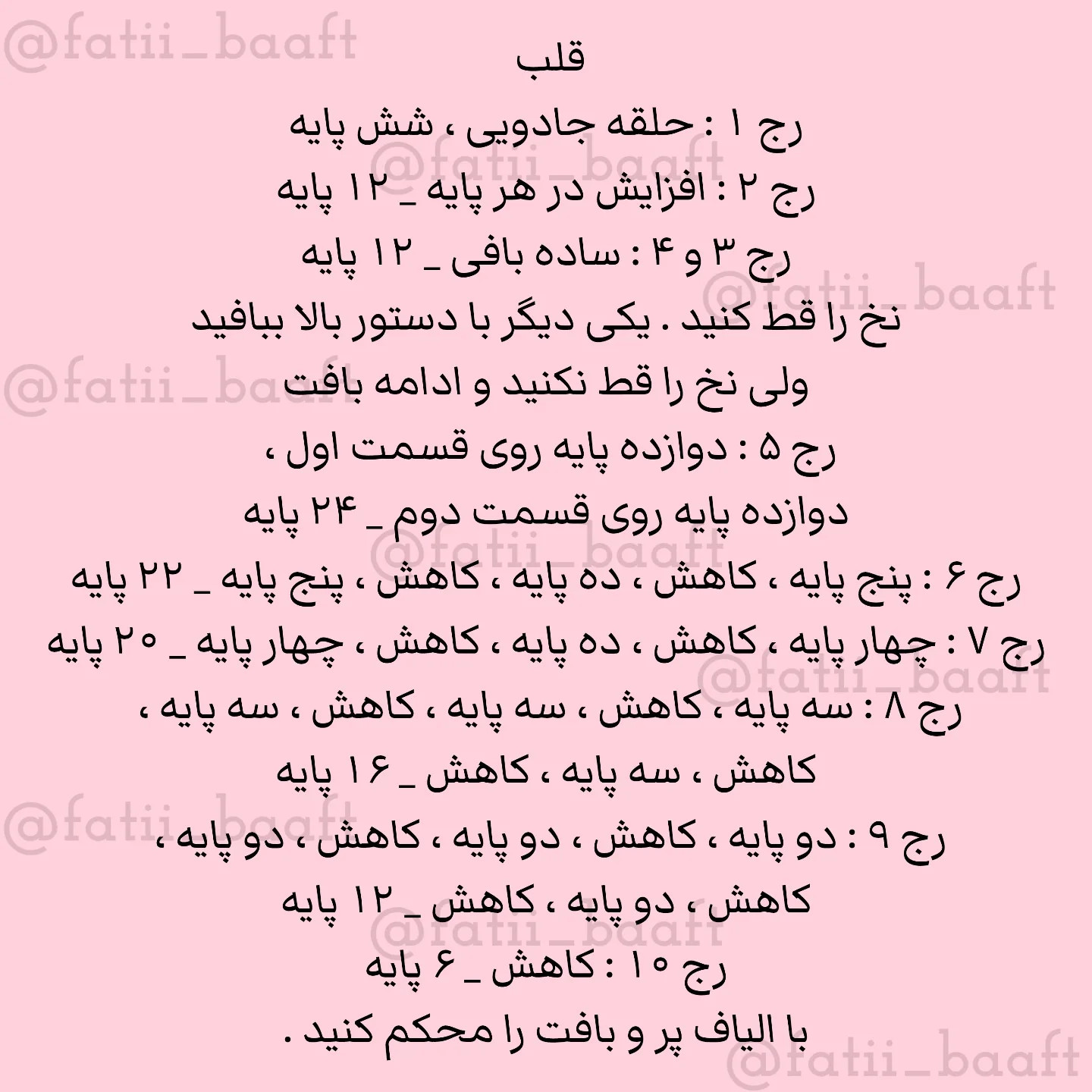 @fatii_baaft

قلب

رج ۱ : حلقه جادویی ، شش پایه

رج ۲ : افزایش در هر پایه _ ۱۲ پایه

رج ۳ و ۴ : ساده بافی _ ۱۲ پایه

نخ را قط کنید . یکی دیگر با دستور بالا ببافید ولی نخ را قط نکنید و ادامه بافت

رج ۵ : دوازده پایه روی قسمت اول ، دوازده پایه روی قسمت دوم _ ۲۴ پایه

رج ۶ : پنج پایه ، کاهش ، ده پایه ، کاهش ، پنج پایه _ ۲۲ پایه

رج ۷ : چهار پایه ، کاهش ، ده پایه ، کاهش ، چهار پایه _ ۲۰ پایه

رج ۸ : سه پایه ، کاهش ، سه پایه ، کاهش ، سه پایه ، کاهش ، سه پایه ، کاهش _ ۱۶ پایه

رج ۹ : دو پایه ، کاهش ، دو پایه ، کاهش ، دو پایه ، کاهش ، دو پایه ، کاهش _ ۱۲ پایه

رج ۱۰ : کاهش _ ۶ پایه

با الیاف پر و بافت را محکم کنید .

@fatii_baaft